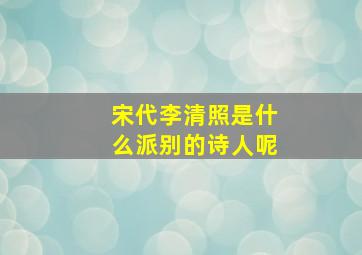 宋代李清照是什么派别的诗人呢